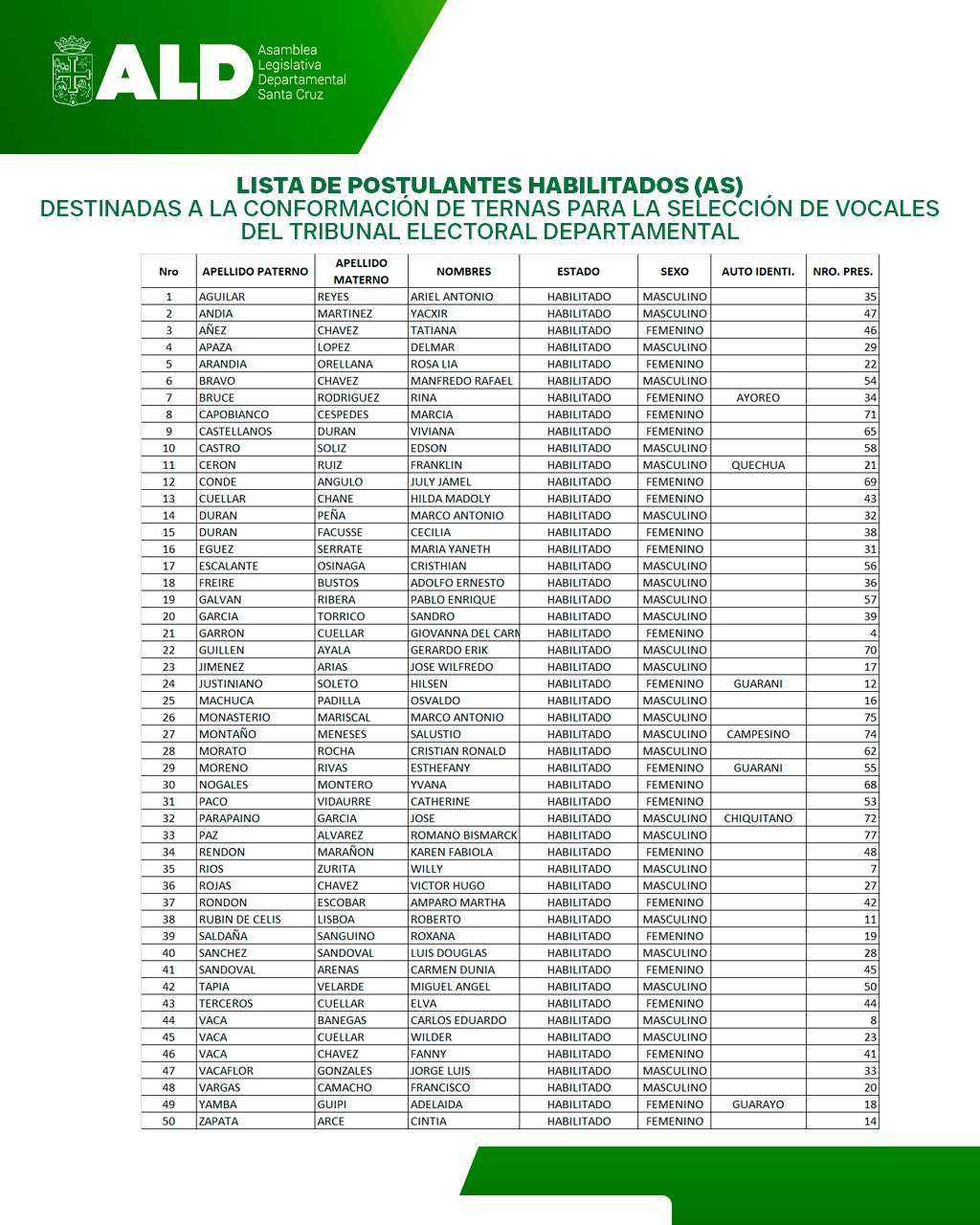 ALD Asamblea Legislativa Departamental Santa Cruz

LISTA DE POSTULANTES HABILITADOS (AS)
DESTINADAS A LA CONFORMACIÓN DE TERNAS PARA LA SELECCIÓN DE VOCALES DEL TRIBUNAL ELECTORAL DEPARTAMENTAL

| Nro | APELLIDO PATERNO | APELLIDO MATERNO | NOMBRES | ESTADO | SEXO | AUTO IDENTI. | NRO. PRES. |
|---|---|---|---|---|---|---|---|
| 1 | AGUILAR | REYES | ARIEL ANTONIO | HABILITADO | MASCULINO | | 35 |
| 2 | ANDIA | MARTINEZ | YACXIR | HABILITADO | MASCULINO | | 47 |
| 3 | AÑEZ | CHAVEZ | TATIANA | HABILITADO | FEMENINO | | 46 |
| 4 | APAZA | LOPEZ | DELMAR | HABILITADO | MASCULINO | | 29 |
| 5 | ARANDIA | ORELLANA | ROSA LIA | HABILITADO | FEMENINO | | 22 |
| 6 | BRAVO | CHAVEZ | MANFREDO RAFAEL | HABILITADO | MASCULINO | | 54 |
| 7 | BRUCE | RODRIGUEZ | RINA | HABILITADO | FEMENINO | AYOREO | 34 |
| 8 | CAPOBIANCO | CESPEDES | MARCIA | HABILITADO | FEMENINO | | 71 |
| 9 | CASTELLANOS | DURAN | VIVIANA | HABILITADO | FEMENINO | | 65 |
| 10 | CASTRO | SOLIZ | EDSON | HABILITADO | MASCULINO | | 58 |
| 11 | CERON | RUIZ | FRANKLIN | HABILITADO | MASCULINO | QUECHUA | 21 |
| 12 | CONDE | ANGULO | JULY JAMEL | HABILITADO | FEMENINO | | 69 |
| 13 | CUELLAR | CHANE | HILDA MADOLY | HABILITADO | FEMENINO | | 43 |
| 14 | DURAN | PEÑA | MARCO ANTONIO | HABILITADO | MASCULINO | | 32 |
| 15 | DURAN | FACUSSE | CECILIA | HABILITADO | FEMENINO | | 38 |
| 16 | EGUEZ | SERRATE | MARIA YANETH | HABILITADO | FEMENINO | | 31 |
| 17 | ESCALANTE | OSINAGA | CRISTHIAN | HABILITADO | MASCULINO | | 56 |
| 18 | FREIRE | BUSTOS | ADOLFO ERNESTO | HABILITADO | MASCULINO | | 36 |
| 19 | GALVAN | RIBERA | PABLO ENRIQUE | HABILITADO | MASCULINO | | 57 |
| 20 | GARCIA | TORRICO | SANDRO | HABILITADO | MASCULINO | | 39 |
| 21 | GARRON | CUELLAR | GIOVANNA DEL CARM | HABILITADO | FEMENINO | | 4 |
| 22 | GUILLEN | AYALA | GERARDO ERIK | HABILITADO | MASCULINO | | 70 |
| 23 | JIMENEZ | ARIAS | JOSE WILFREDO | HABILITADO | MASCULINO | | 17 |
| 24 | JUSTINIANO | SOLETO | HILSEN | HABILITADO | FEMENINO | GUARANI | 12 |
| 25 | MACHUCA | PADILLA | OSVALDO | HABILITADO | MASCULINO | | 16 |
| 26 | MONASTERIO | MARISCAL | MARCO ANTONIO | HABILITADO | MASCULINO | | 75 |
| 27 | MONTAÑO | MENESES | SALUSTIO | HABILITADO | MASCULINO | CAMPESINO | 74 |
| 28 | MORATO | ROCHA | CRISTIAN RONALD | HABILITADO | MASCULINO | | 62 |
| 29 | MORENO | RIVAS | ESTHEFANY | HABILITADO | FEMENINO | GUARANI | 55 |
| 30 | NOGALES | MONTERO | YVANA | HABILITADO | FEMENINO | | 68 |
| 31 | PACO | VIDAURRE | CATHERINE | HABILITADO | FEMENINO | | 53 |
| 32 | PARAPAINO | GARCIA | JOSE | HABILITADO | MASCULINO | CHIQUITANO | 72 |
| 33 | PAZ | ALVAREZ | ROMANO BISMARCK | HABILITADO | MASCULINO | | 77 |
| 34 | RENDON | MARAÑON | KAREN FABIOLA | HABILITADO | FEMENINO | | 48 |
| 35 | RIOS | ZURITA | WILLY | HABILITADO | MASCULINO | | 7 |
| 36 | ROJAS | CHAVEZ | VICTOR HUGO | HABILITADO | MASCULINO | | 27 |
| 37 | RONDON | ESCOBAR | AMPARO MARTHA | HABILITADO | FEMENINO | | 42 |
| 38 | RUBIN DE CELIS | LISBOA | ROBERTO | HABILITADO | MASCULINO | | 11 |
| 39 | SALDAÑA | SANGUINO | ROXANA | HABILITADO | FEMENINO | | 19 |
| 40 | SANCHEZ | SANDOVAL | LUIS DOUGLAS | HABILITADO | MASCULINO | | 28 |
| 41 | SANDOVAL | ARENAS | CARMEN DUNIA | HABILITADO | FEMENINO | | 45 |
| 42 | TAPIA | VELARDE | MIGUEL ANGEL | HABILITADO | MASCULINO | | 50 |
| 43 | TERCEROS | CUELLAR | ELVA | HABILITADO | FEMENINO | | 44 |
| 44 | VACA | BANEGAS | CARLOS EDUARDO | HABILITADO | MASCULINO | | 8 |
| 45 | VACA | CUELLAR | WILDER | HABILITADO | MASCULINO | | 23 |
| 46 | VACA | CHAVEZ | FANNY | HABILITADO | FEMENINO | | 41 |
| 47 | VACAFLOR | GONZALES | JORGE LUIS | HABILITADO | MASCULINO | | 33 |
| 48 | VARGAS | CAMACHO | FRANCISCO | HABILITADO | MASCULINO | | 20 |
| 49 | YAMBA | GUIPI | ADELAIDA | HABILITADO | FEMENINO | GUARAYO | 18 |
| 50 | ZAPATA | ARCE | CINTIA | HABILITADO | FEMENINO | | 14 |